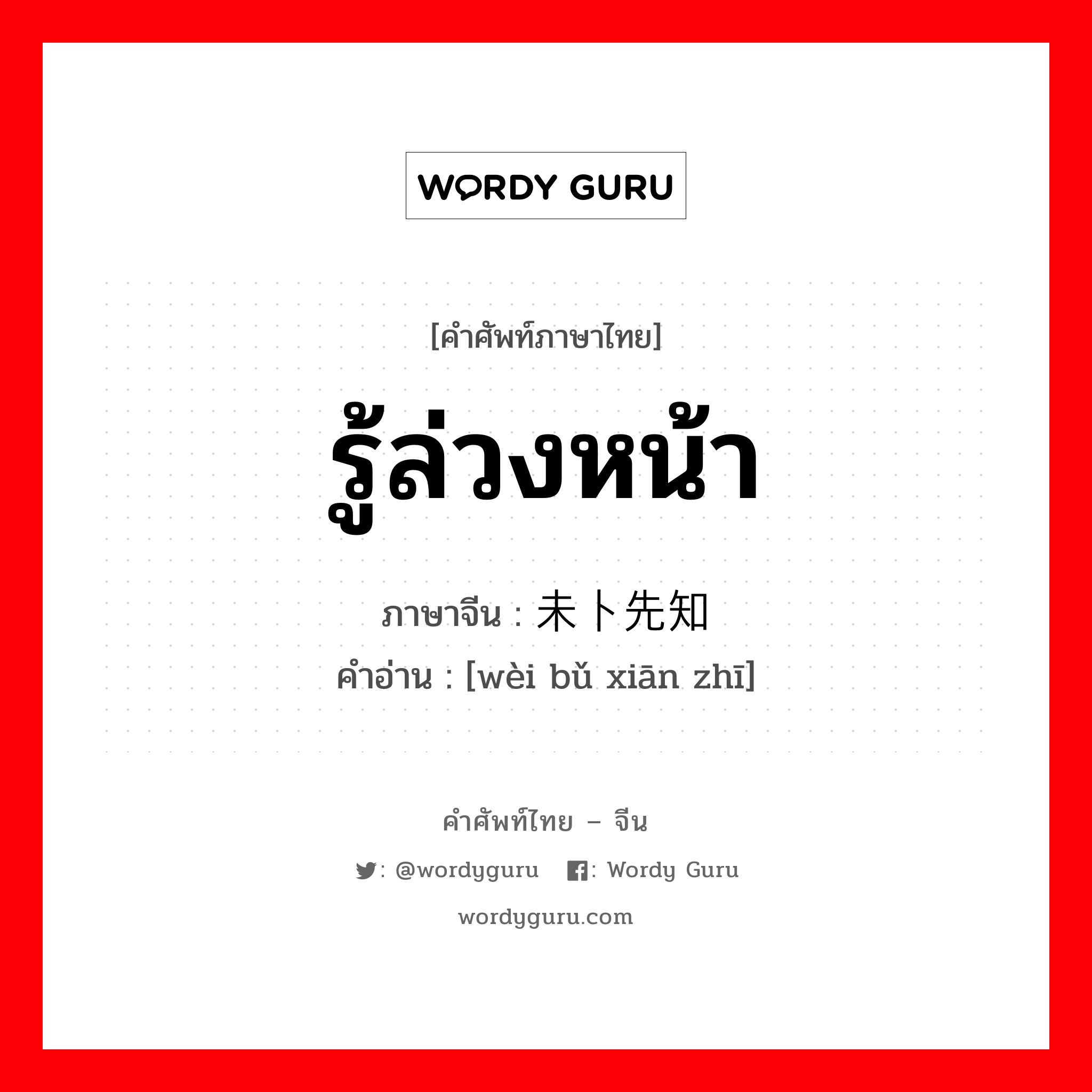 WORDY GURU

[คำศัพท์ภาษาไทย]

รู้ล่วงหน้า

ภาษาจีน : 未卜先知

คำอ่าน : [wèi bǔ xiān zhī]

คำศัพท์ไทย – จีน

: @wordyguru : Wordy Guru

wordyguru.com